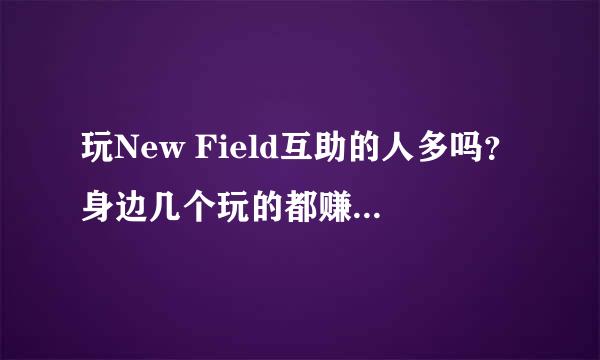 玩New Field互助的人多吗？身边几个玩的都赚...